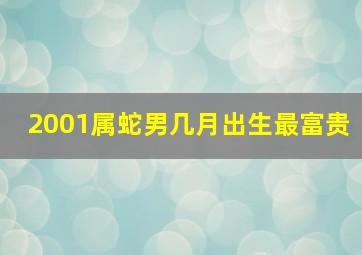 2001属蛇男几月出生最富贵